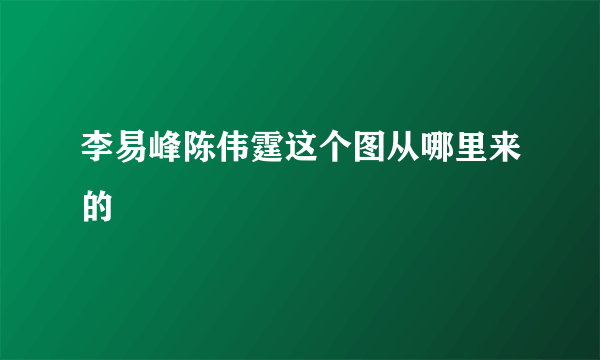 李易峰陈伟霆这个图从哪里来的